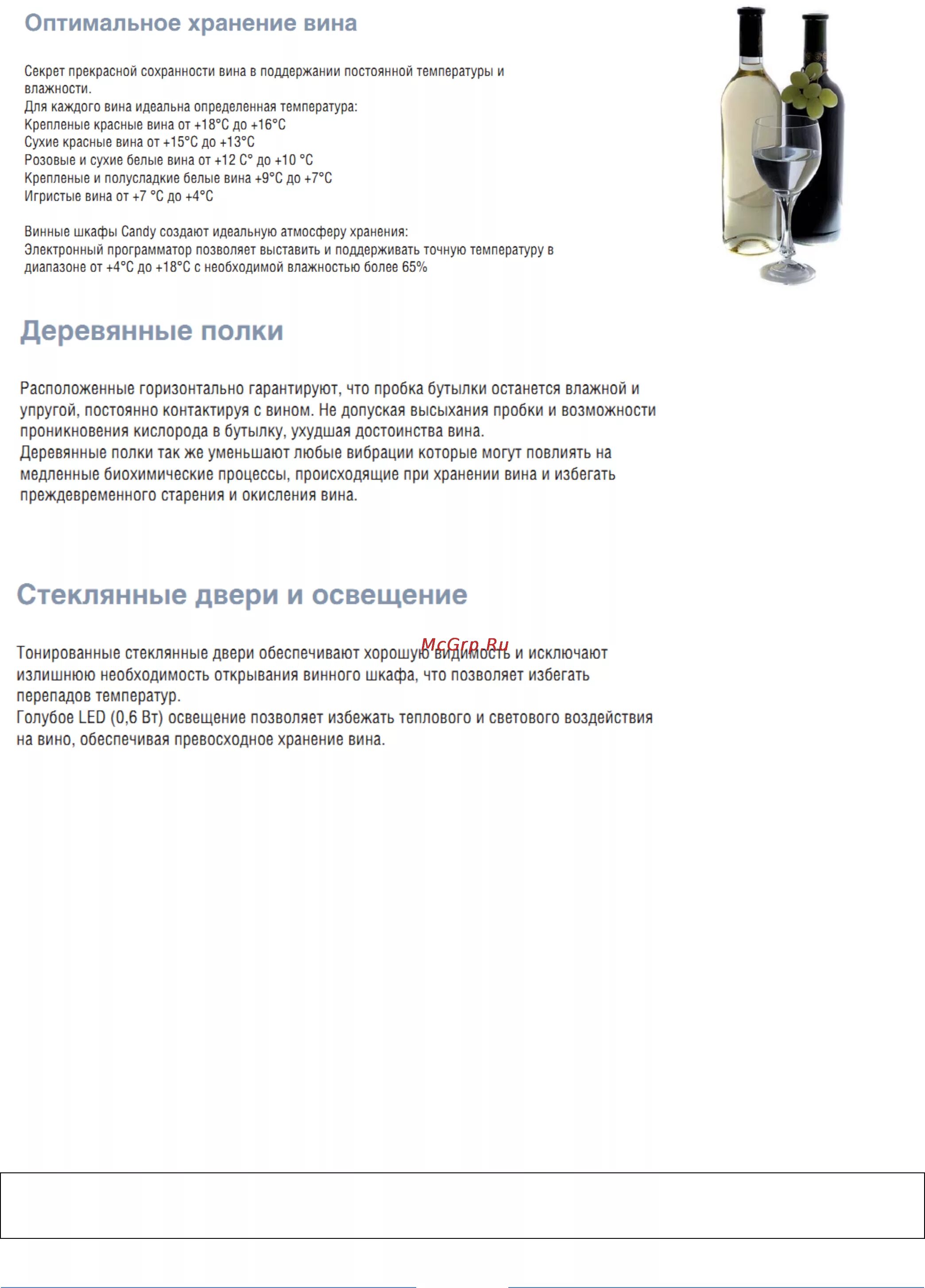 Оптимальное хранение вина

Секрет прекрасной сохранности вина в поддержании постоянной температуры и влажности.
Для каждого вина идеальна определенная температура:
Крепленые красные вина от +18°C до +16°C
Сухие красные вина от +15°C до +13°C
Розовые и сухие белые вина от +12 C° до +10 °C
Крепленые и полусладкие белые вина +9°C до +7°C
Игристые вина от +7 °C до +4°C

Винные шкафы Candy создают идеальную атмосферу хранения:
Электронный программатор позволяет выставить и поддерживать точную температуру в диапазоне от +4°C до +18°C с необходимой влажностью более 65%

Деревянные полки

Расположенные горизонтально гарантируют, что пробка бутылки останется влажной и упругой, постоянно контактируя с вином. Не допуская высыхания пробки и возможности проникновения кислорода в бутылку, ухудшая достоинства вина.
Деревянные полки так же уменьшают любые вибрации которые могут повлиять на медленные биохимические процессы, происходящие при хранении вина и избегать преждевременного старения и окисления вина.

Стеклянные двери и освещение

McGrp.Ru

Тонированные стеклянные двери обеспечивают хорошую видимость и исключают излишнюю необходимость открывания винного шкафа, что позволяет избегать перепадов температур.
Голубое LED (0,6 Вт) освещение позволяет избежать теплового и светового воздействия на вино, обеспечивая превосходное хранение вина.